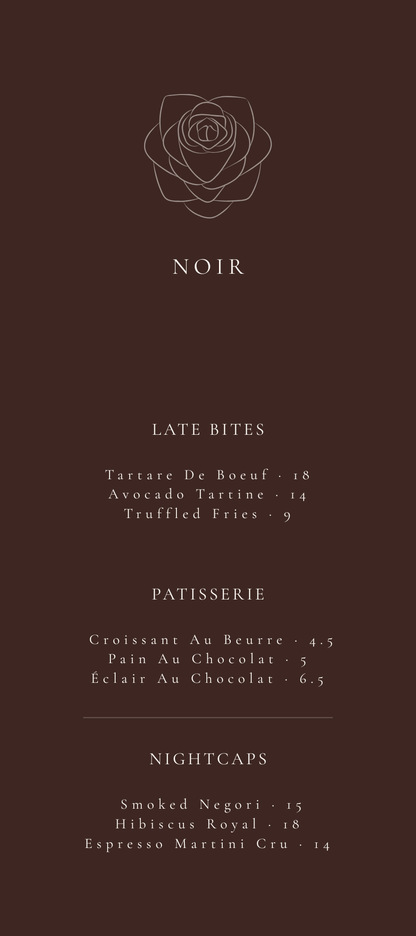 NOIR

LATE BITES

Tartare De Boeuf · 18
Avocado Tartine · 14
Truffled Fries · 9

PATISSERIE

Croissant Au Beurre · 4.5
Pain Au Chocolat · 5
Éclair Au Chocolat · 6.5

NIGHTCAPS

Smoked Negori · 15
Hibiscus Royal · 18
Espresso Martini Cru · 14